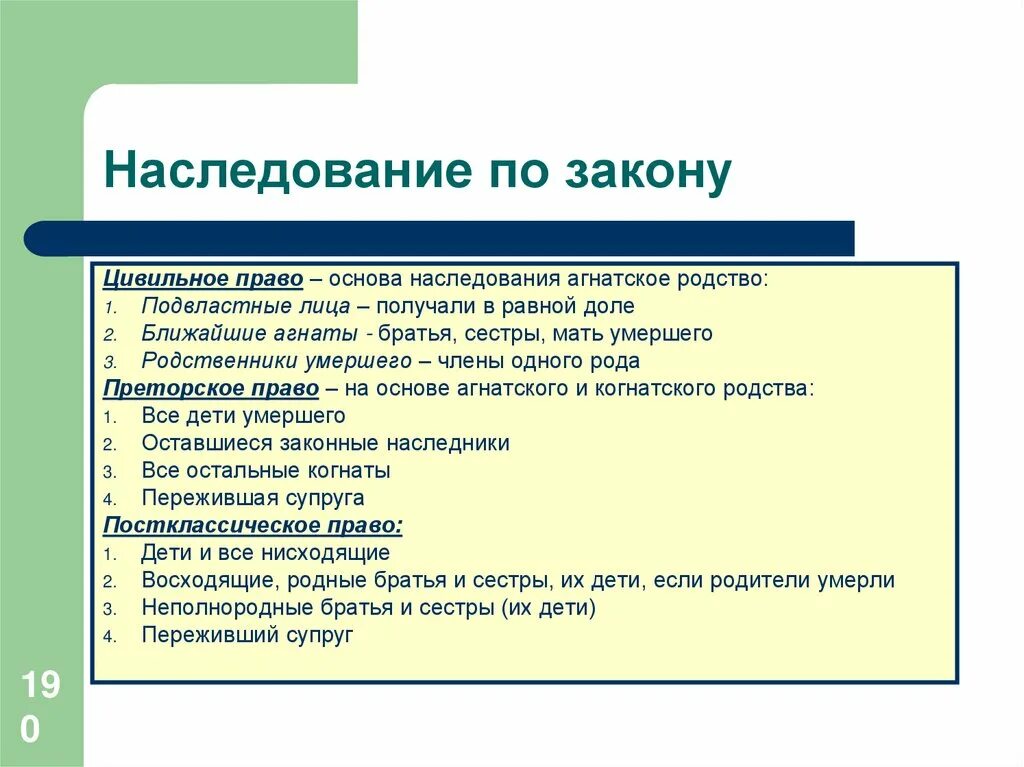 Наследование по закону

Цивильное право – основа наследования агнатское родство:
1. Подвластные лица – получали в равной доле
2. Ближайшие агнаты - братья, сестры, мать умершего
3. Родственники умершего – члены одного рода
Преторское право – на основе агнатского и когнатского родства:
1. Все дети умершего
2. Оставшиеся законные наследники
3. Все остальные когнаты
4. Пережившая супруга
Постклассическое право:
1. Дети и все нисходящие
2. Восходящие, родные братья и сестры, их дети, если родители умерли
3. Неполнородные братья и сестры (их дети)
4. Переживший супруг

190